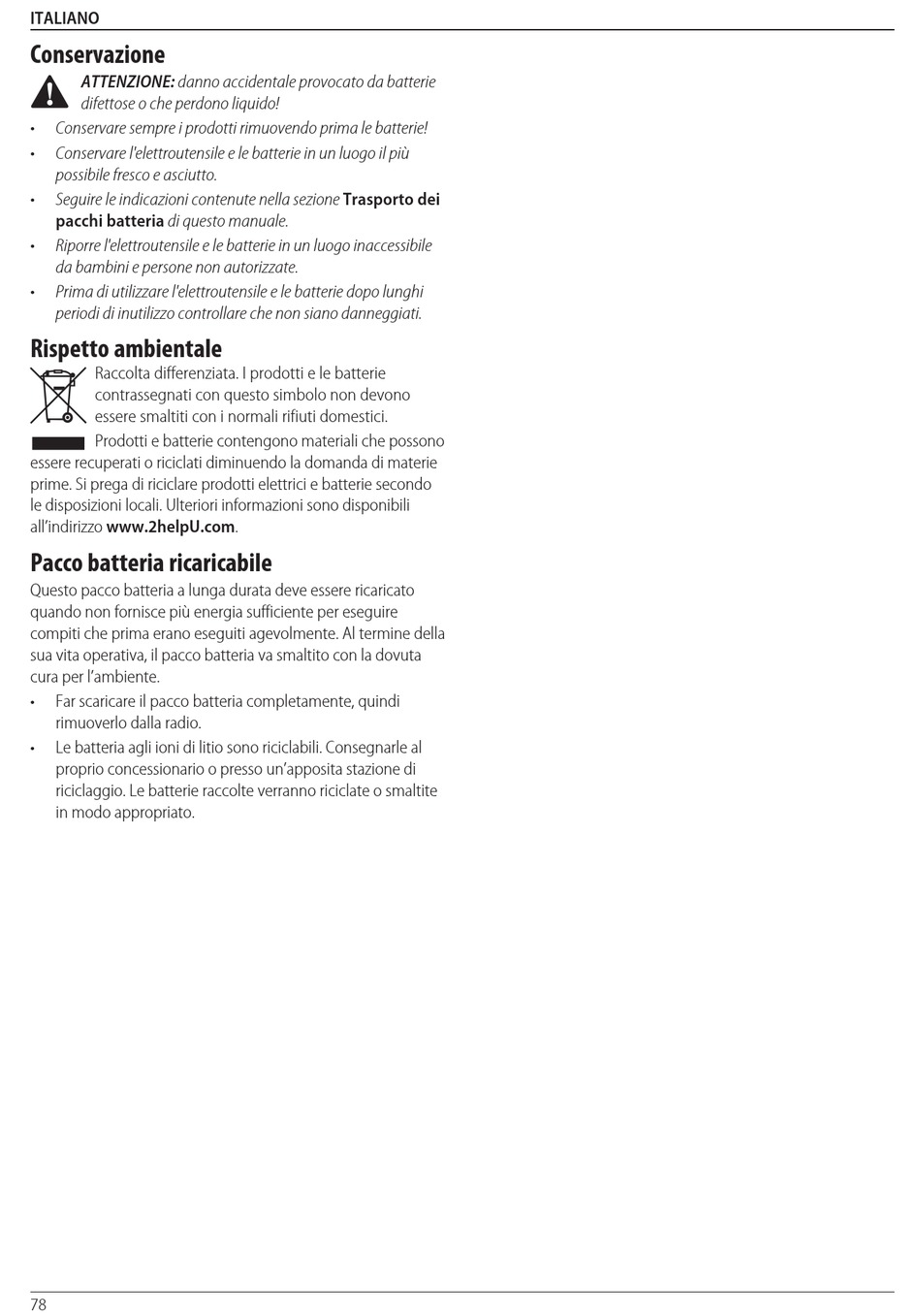 ITALIANO

Conservazione

ATTENZIONE: danno accidentale provocato da batterie difettose o che perdono liquido!

• Conservare sempre i prodotti rimuovendo prima le batterie!

• Conservare l'elettroutensile e le batterie in un luogo il più possibile fresco e asciutto.

• Seguire le indicazioni contenute nella sezione Trasporto dei pacchi batteria di questo manuale.

• Riporre l'elettroutensile e le batterie in un luogo inaccessibile da bambini e persone non autorizzate.

• Prima di utilizzare l'elettroutensile e le batterie dopo lunghi periodi di inutilizzo controllare che non siano danneggiati.

Rispetto ambientale

Raccolta differenziata. I prodotti e le batterie contrassegnati con questo simbolo non devono essere smaltiti con i normali rifiuti domestici.

Prodotti e batterie contengono materiali che possono essere recuperati o riciclati diminuendo la domanda di materie prime. Si prega di riciclare prodotti elettrici e batterie secondo le disposizioni locali. Ulteriori informazioni sono disponibili all'indirizzo www.2helpU.com.

Pacco batteria ricaricabile

Questo pacco batteria a lunga durata deve essere ricaricato quando non fornisce più energia sufficiente per eseguire compiti che prima erano eseguiti agevolmente. Al termine della sua vita operativa, il pacco batteria va smaltito con la dovuta cura per l'ambiente.

• Far scaricare il pacco batteria completamente, quindi rimuoverlo dalla radio.

• Le batteria agli ioni di litio sono riciclabili. Consegnarle al proprio concessionario o presso un'apposita stazione di riciclaggio. Le batterie raccolte verranno riciclate o smaltite in modo appropriato.

78